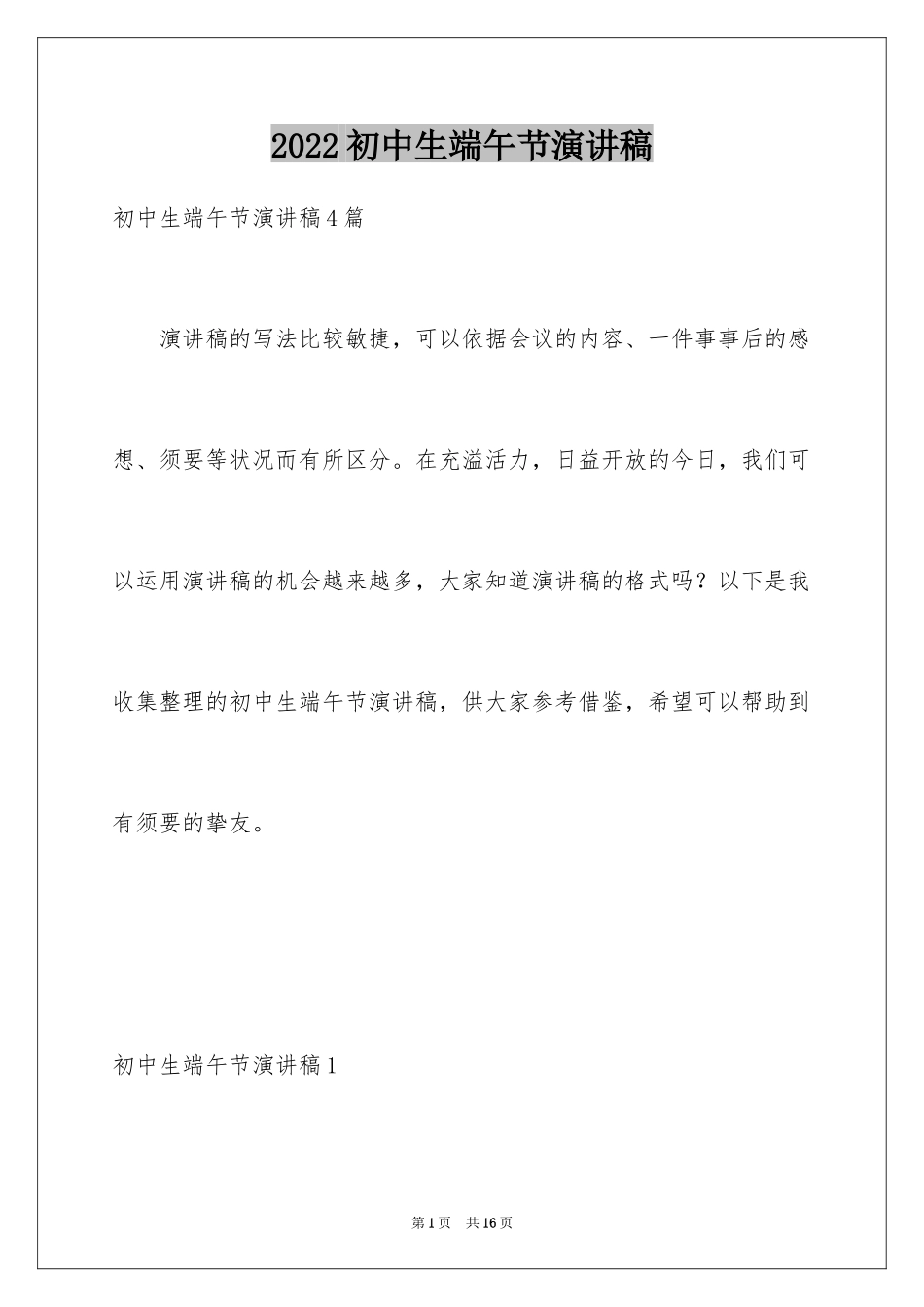 2022初中生端午节演讲稿

初中生端午节演讲稿4篇

演讲稿的写法比较敏捷，可以依据会议的内容、一件事事后的感想、须要等状况而有所区分。在充溢活力，日益开放的今日，我们可以运用演讲稿的机会越来越多，大家知道演讲稿的格式吗？以下是我收集整理的初中生端午节演讲稿，供大家参考借鉴，希望可以帮助到有须要的挚友。

初中生端午节演讲稿1

第1页 共16页